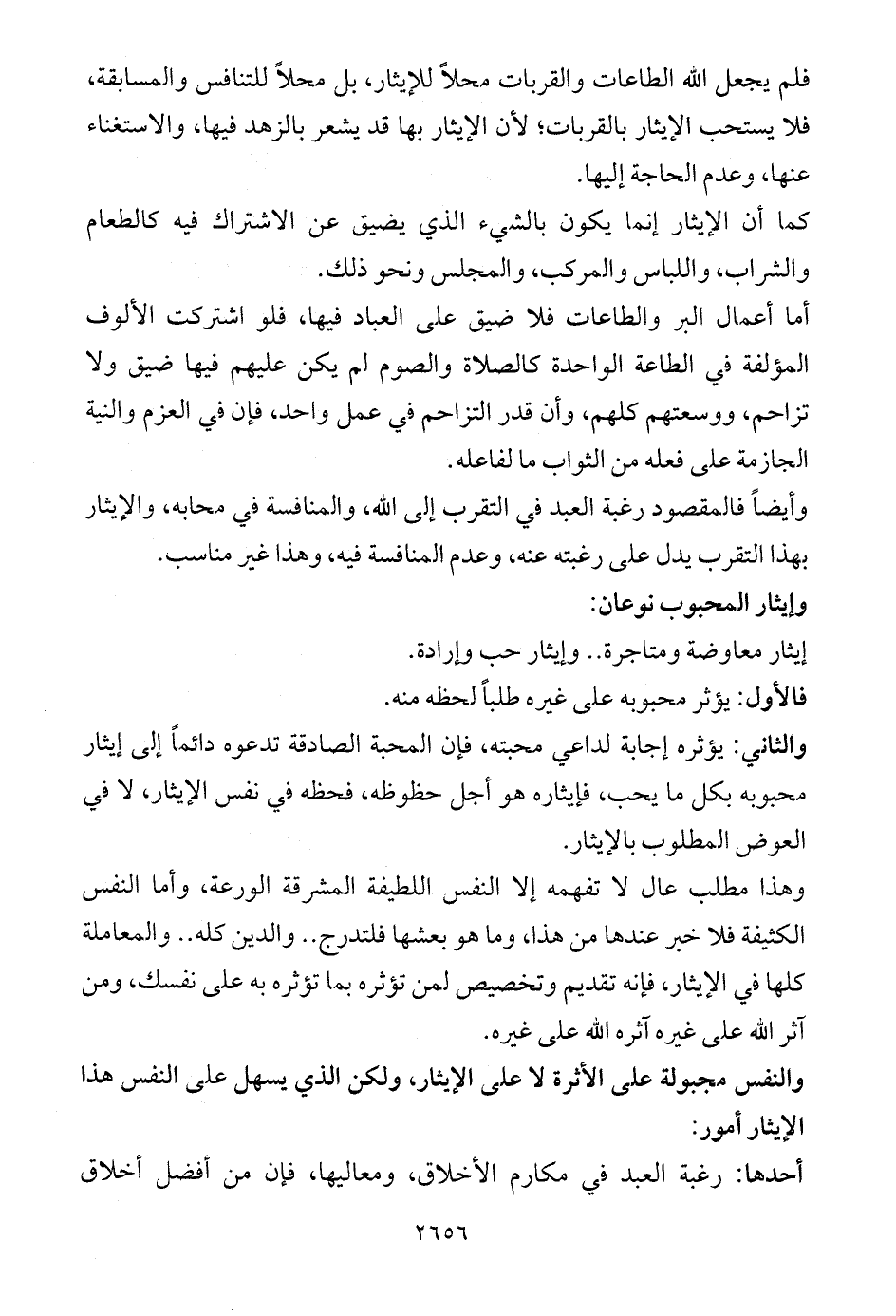 فلم يجعل الله الطاعات والقربات محلاً للإيثار، بل محلاً للتنافس والمسابقة، فلا يستحب الإيثار بالقربات؛ لأن الإيثار بها قد يشعر بالزهد فيها، والاستغناء عنها، وعدم الحاجة إليها.

كما أن الإيثار إنما يكون بالشيء الذي يضيق عن الاشتراك فيه كالطعام والشراب، واللباس والمركب، والمجلس ونحو ذلك.

أما أعمال البر والطاعات فلا ضيق على العباد فيها، فلو اشتركت الألوف المؤلفة في الطاعة الواحدة كالصلاة والصوم لم يكن عليهم فيها ضيق ولا تزاحم، ووسعتهم كلهم، وأن قدر التزاحم في عمل واحد، فإن في العزم والنية الجازمة على فعله من الثواب ما لفاعله.

وأيضاً فالمقصود رغبة العبد في التقرب إلى الله، والمنافسة في محابه، والإيثار بهذا التقرب يدل على رغبته عنه، وعدم المنافسة فيه، وهذا غير مناسب.

وإيثار المحبوب نوعان:

إيثار معاوضة ومتاجرة.. وإيثار حب وإرادة.

فالأول: يؤثر محبوبه على غيره طلباً لحظه منه.

والثاني: يؤثره إجابة لداعي محبته، فإن المحبة الصادقة تدعوه دائماً إلى إيثار محبوبه بكل ما يحب، فإيثاره هو أجل حظوظه، فحظه في نفس الإيثار، لا في العوض المطلوب بالإيثار.

وهذا مطلب عال لا تفهمه إلا النفس اللطيفة المشرقة الورعة، وأما النفس الكثيفة فلا خبر عندها من هذا، وما هو بعشها فلتدرج.. والدين كله.. والمعاملة كلها في الإيثار، فإنه تقديم وتخصيص لمن تؤثره بما تؤثره به على نفسك، ومن آثر الله على غيره آثره الله على غيره.

والنفس مجبولة على الأثرة لا على الإيثار، ولكن الذي يسهل على النفس هذا الإيثار أمور:

أحدها: رغبة العبد في مكارم الأخلاق، ومعاليها، فإن من أفضل أخلاق

٢٦٥٦